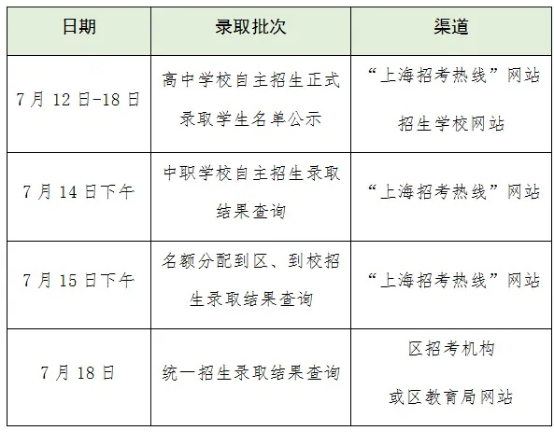 | 日期 | 录取批次 | 渠道 |
|---|---|---|
| 7 月 12 日-18 日 | 高中学校自主招生正式录取学生名单公示 | “上海招考热线”网站 招生学校网站 |
| 7 月 14 日下午 | 中职学校自主招生录取结果查询 | “上海招考热线”网站 |
| 7 月 15 日下午 | 名额分配到区、到校招生录取结果查询 | “上海招考热线”网站 |
| 7 月 18 日 | 统一招生录取结果查询 | 区招考机构 或区教育局网站 |